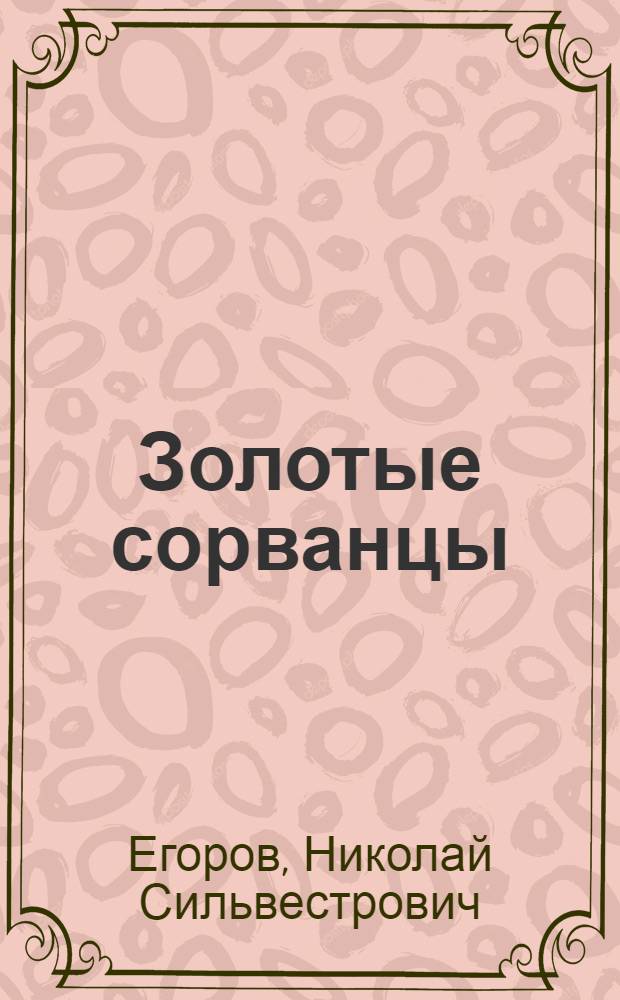 Золотые сорванцы

Егоров, Николай Сильвестрович